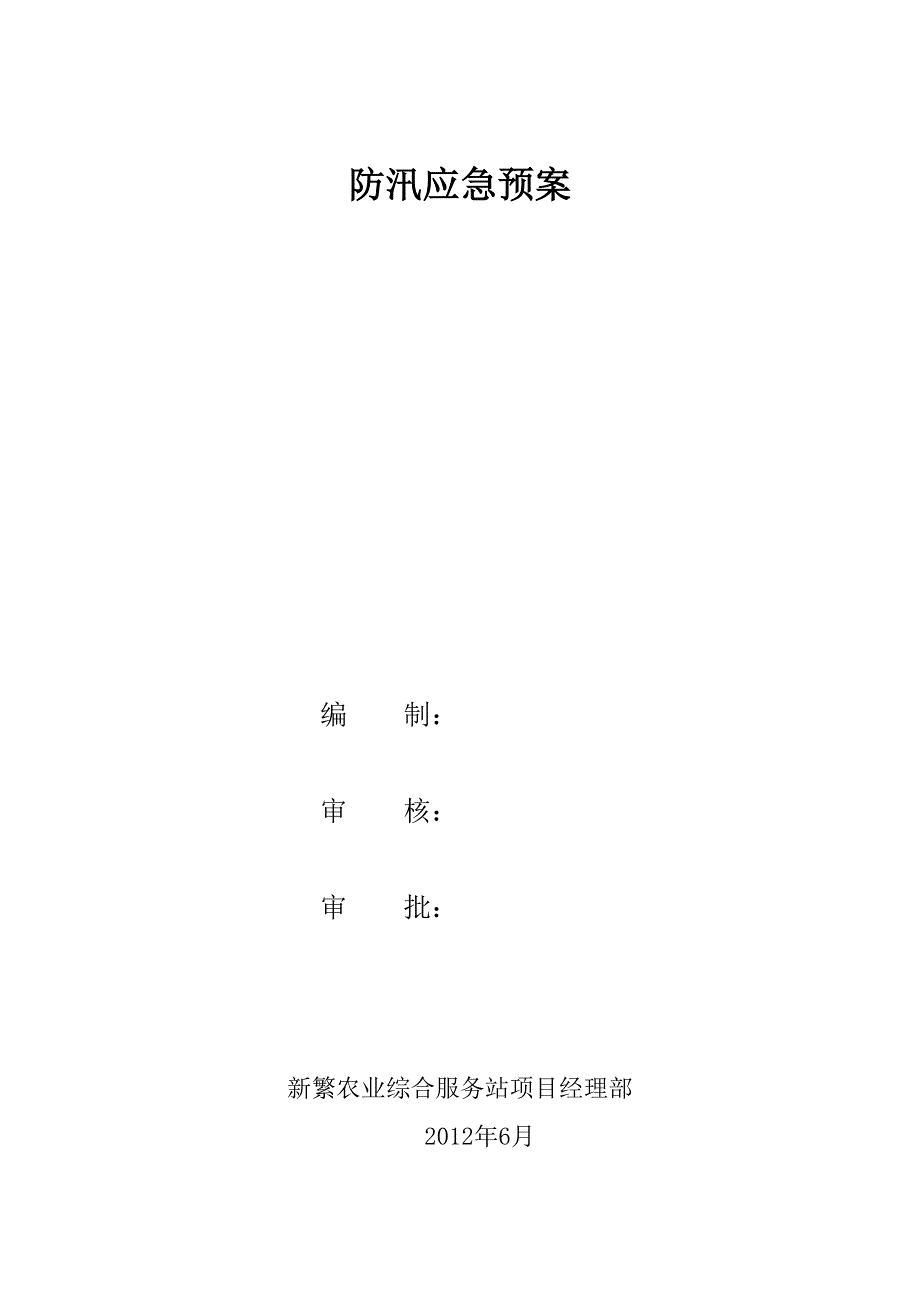 防汛应急预案

编　　制：

审　　核：

审　　批：

新繁农业综合服务站项目经理部

2012年6月